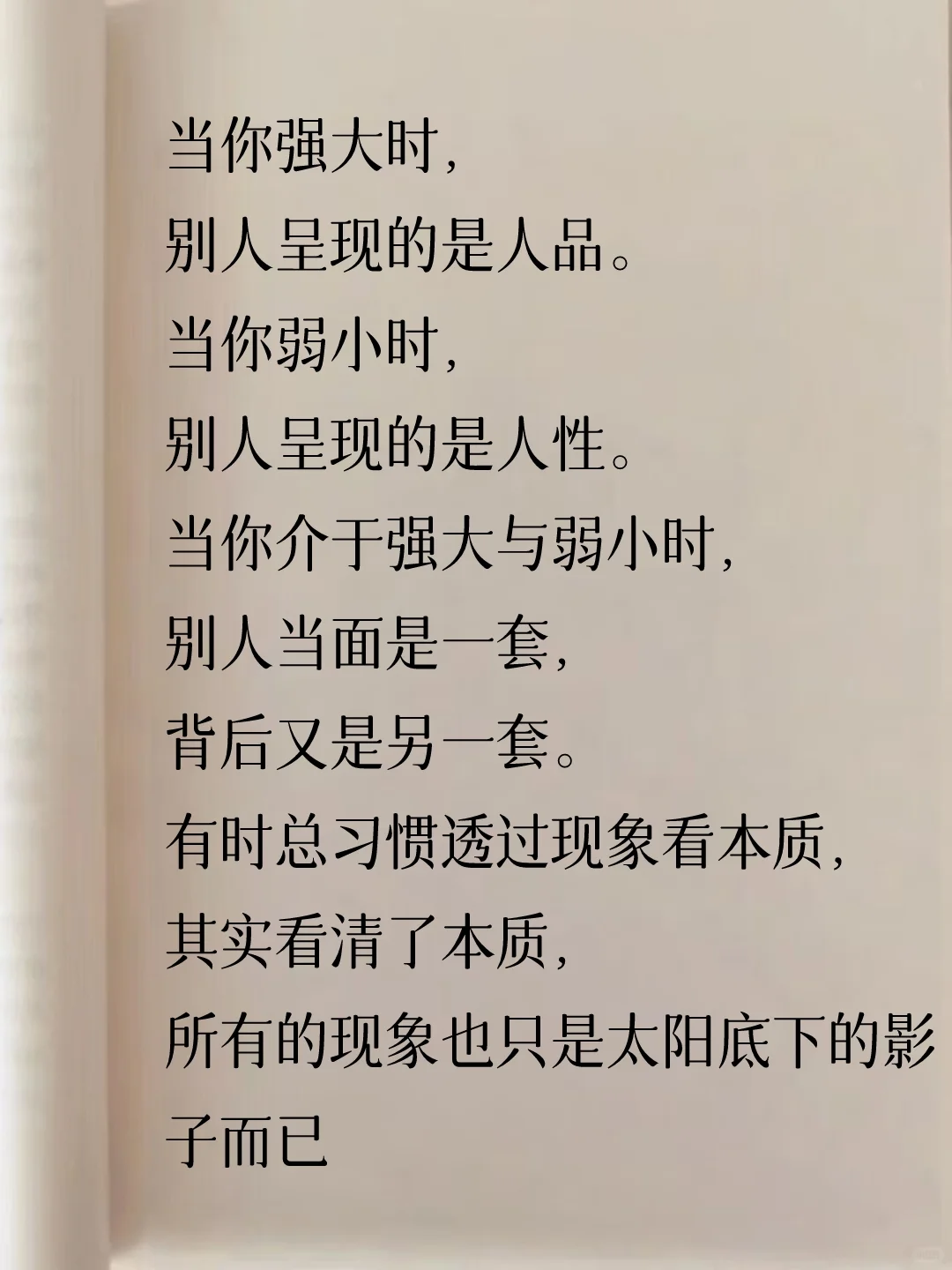 当你强大时，
别人呈现的是人品。
当你弱小时，
别人呈现的是人性。
当你介于强大与弱小时，
别人当面是一套，
背后又是另一套。
有时总习惯透过现象看本质，
其实看清了本质，
所有的现象也只是太阳底下的影子而已